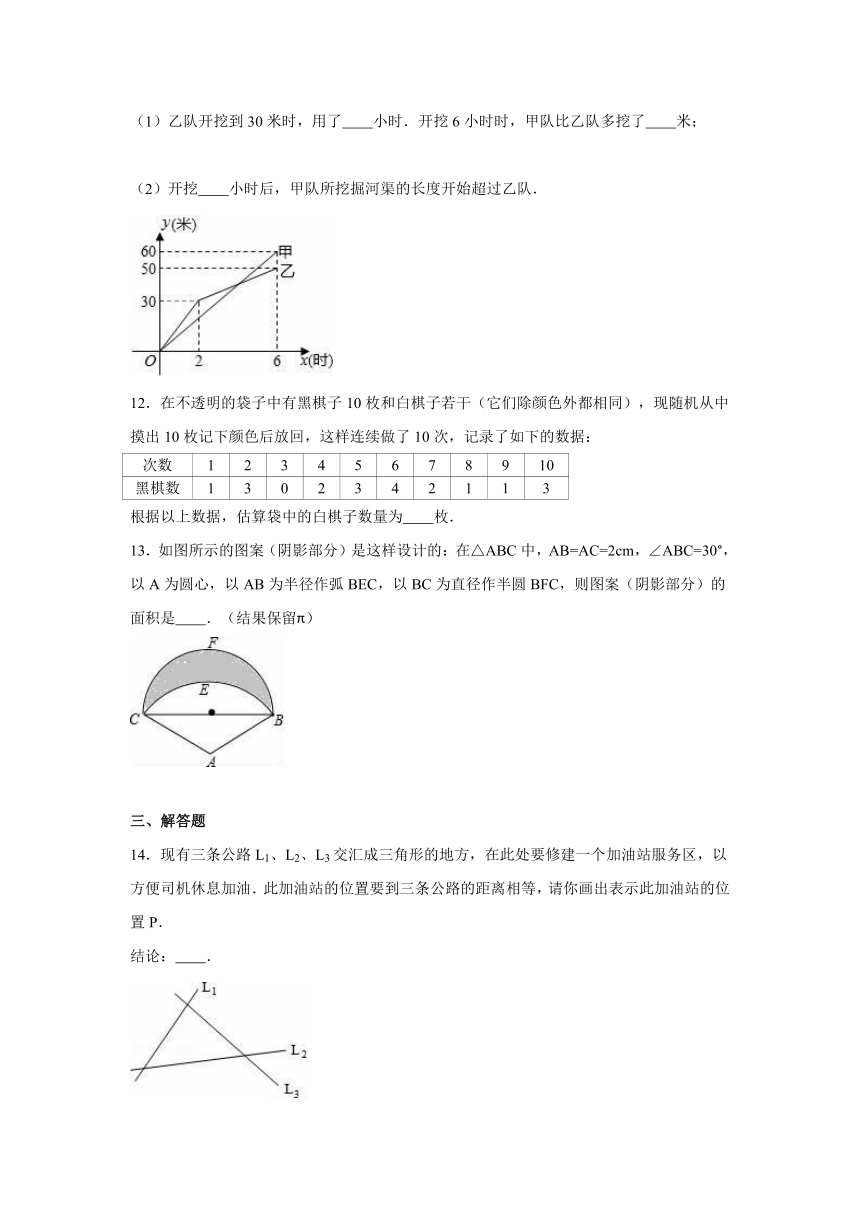 （1）乙队开挖到 30 米时，用了____小时．开挖 6 小时时，甲队比乙队多挖了____米；

（2）开挖____小时后，甲队所挖掘河渠的长度开始超过乙队．

y(米)
60
50
30
甲
乙
O
2
6
x(时)

12．在不透明的袋子中有黑棋子 10 枚和白棋子若干（它们除颜色外都相同），现随机从中摸出 10 枚记下颜色后放回，这样连续做了 10 次，记录了如下的数据：

| 次数 | 1 | 2 | 3 | 4 | 5 | 6 | 7 | 8 | 9 | 10 |
|---|---|---|---|---|---|---|---|---|---|---|
| 黑棋数 | 1 | 3 | 0 | 2 | 3 | 4 | 2 | 1 | 1 | 3 |

根据以上数据，估算袋中的白棋子数量为____枚．

13．如图所示的图案（阴影部分）是这样设计的：在△ABC 中，AB=AC=2cm，∠ABC=30°，以 A 为圆心，以 AB 为半径作弧 BEC，以 BC 为直径作半圆 BFC，则图案（阴影部分）的面积是____．（结果保留π）

F
E
C
B
A

三、解答题

14．现有三条公路 $L_1$、$L_2$、$L_3$ 交汇成三角形的地方，在此处要修建一个加油站服务区，以方便司机休息加油．此加油站的位置要到三条公路的距离相等，请你画出表示此加油站的位置 P．

结论：____．

$L_1$
$L_2$
$L_3$